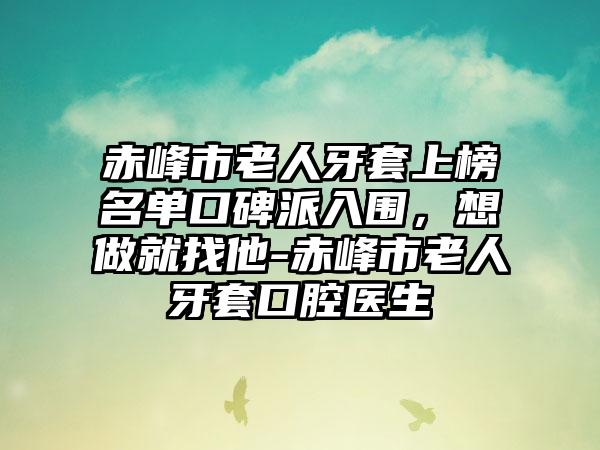 赤峰市老人牙套上榜名单口碑派入围，想做就找他-赤峰市老人牙套口腔医生